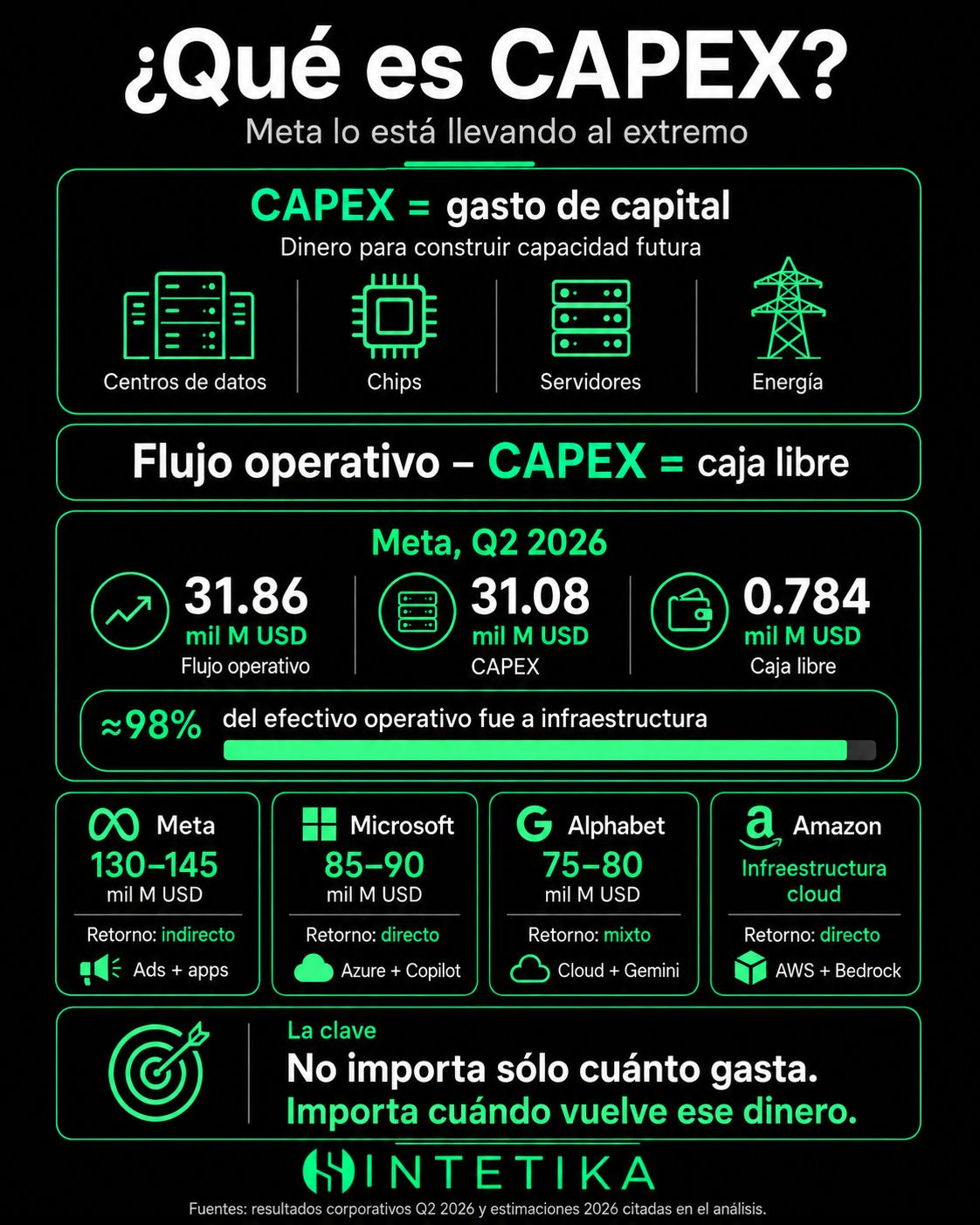 ¿Qué es CAPEX?
Meta lo está llevando al extremo

CAPEX = gasto de capital
Dinero para construir capacidad futura

Centros de datos
Chips
Servidores
Energía

Flujo operativo – CAPEX = caja libre

Meta, Q2 2026

31.86
mil M USD
Flujo operativo

31.08
mil M USD
CAPEX

0.784
mil M USD
Caja libre

≈98% del efectivo operativo fue a infraestructura

Meta
130–145
mil M USD
Retorno: indirecto
Ads + apps

Microsoft
85–90
mil M USD
Retorno: directo
Azure + Copilot

Alphabet
75–80
mil M USD
Retorno: mixto
Cloud + Gemini

Amazon
Infraestructura cloud
Retorno: directo
AWS + Bedrock

La clave
No importa sólo cuánto gasta.
Importa cuándo vuelve ese dinero.

INTETIKA

Fuentes: resultados corporativos Q2 2026 y estimaciones 2026 citadas en el análisis.